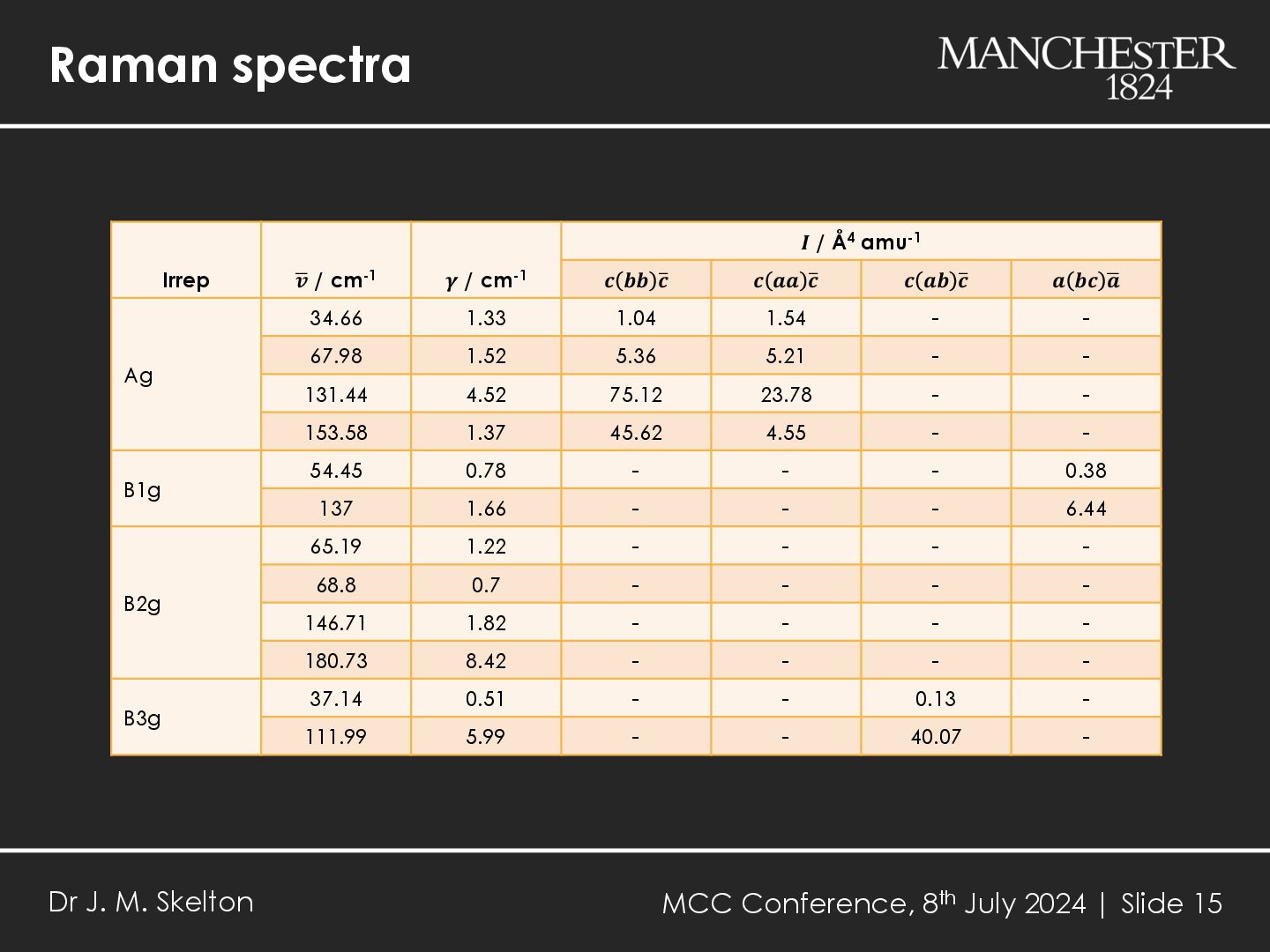 Raman spectra

MANCHESTER
1824

| Irrep | $\bar{\nu}$ / cm$^{-1}$ | $\gamma$ / cm$^{-1}$ | $I$ / Å$^4$ amu$^{-1}$ | | | |
|---|---|---|---|---|---|---|
| | | | $c(bb)\bar{c}$ | $c(aa)\bar{c}$ | $c(ab)\bar{c}$ | $a(bc)\bar{a}$ |
| Ag | 34.66 | 1.33 | 1.04 | 1.54 | - | - |
| | 67.98 | 1.52 | 5.36 | 5.21 | - | - |
| | 131.44 | 4.52 | 75.12 | 23.78 | - | - |
| | 153.58 | 1.37 | 45.62 | 4.55 | - | - |
| B1g | 54.45 | 0.78 | - | - | - | 0.38 |
| | 137 | 1.66 | - | - | - | 6.44 |
| B2g | 65.19 | 1.22 | - | - | - | - |
| | 68.8 | 0.7 | - | - | - | - |
| | 146.71 | 1.82 | - | - | - | - |
| | 180.73 | 8.42 | - | - | - | - |
| B3g | 37.14 | 0.51 | - | - | 0.13 | - |
| | 111.99 | 5.99 | - | - | 40.07 | - |

Dr J. M. Skelton

MCC Conference, 8$^{th}$ July 2024 | Slide 15